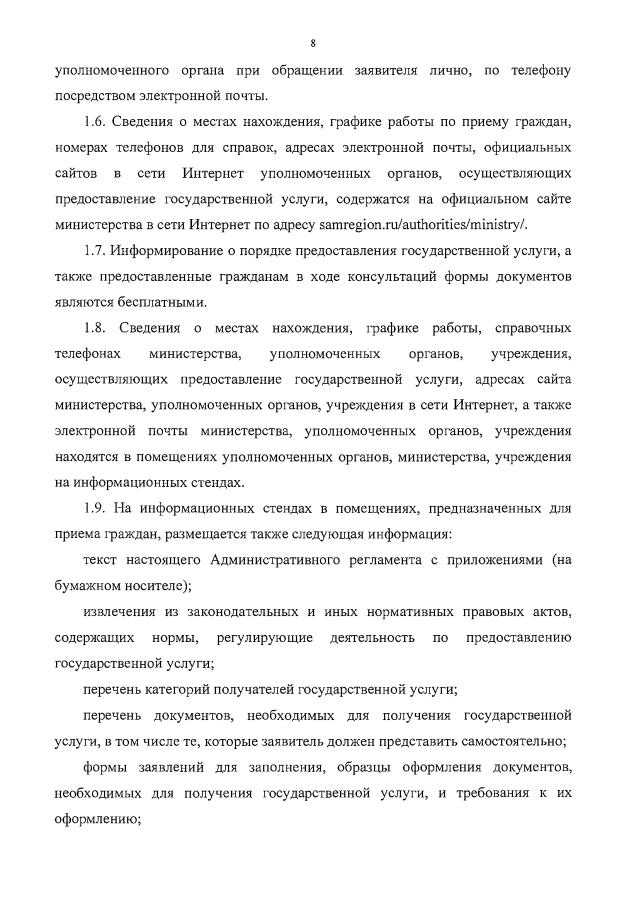 8

уполномоченного органа при обращении заявителя лично, по телефону посредством электронной почты.

1.6. Сведения о местах нахождения, графике работы по приему граждан, номерах телефонов для справок, адресах электронной почты, официальных сайтов в сети Интернет уполномоченных органов, осуществляющих предоставление государственной услуги, содержатся на официальном сайте министерства в сети Интернет по адресу samregion.ru/authorities/ministry/.

1.7. Информирование о порядке предоставления государственной услуги, а также предоставленные гражданам в ходе консультаций формы документов являются бесплатными.

1.8. Сведения о местах нахождения, графике работы, справочных телефонах министерства, уполномоченных органов, учреждения, осуществляющих предоставление государственной услуги, адресах сайта министерства, уполномоченных органов, учреждения в сети Интернет, а также электронной почты министерства, уполномоченных органов, учреждения находятся в помещениях уполномоченных органов, министерства, учреждения на информационных стендах.

1.9. На информационных стендах в помещениях, предназначенных для приема граждан, размещается также следующая информация:

текст настоящего Административного регламента с приложениями (на бумажном носителе);

извлечения из законодательных и иных нормативных правовых актов, содержащих нормы, регулирующие деятельность по предоставлению государственной услуги;

перечень категорий получателей государственной услуги;

перечень документов, необходимых для получения государственной услуги, в том числе те, которые заявитель должен представить самостоятельно;

формы заявлений для заполнения, образцы оформления документов, необходимых для получения государственной услуги, и требования к их оформлению;